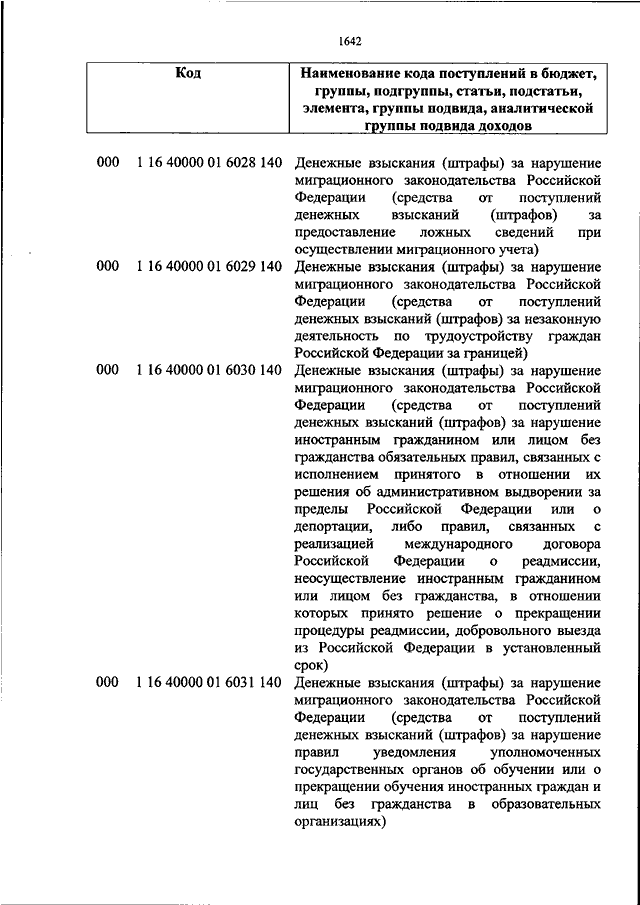 1642

| Код | Наименование кода поступлений в бюджет, группы, подгруппы, статьи, подстатьи, элемента, группы подвида, аналитической группы подвида доходов |
|---|---|
| 000 1 16 40000 01 6028 140 | Денежные взыскания (штрафы) за нарушение миграционного законодательства Российской Федерации (средства от поступлений денежных взысканий (штрафов) за предоставление ложных сведений при осуществлении миграционного учета) |
| 000 1 16 40000 01 6029 140 | Денежные взыскания (штрафы) за нарушение миграционного законодательства Российской Федерации (средства от поступлений денежных взысканий (штрафов) за незаконную деятельность по трудоустройству граждан Российской Федерации за границей) |
| 000 1 16 40000 01 6030 140 | Денежные взыскания (штрафы) за нарушение миграционного законодательства Российской Федерации (средства от поступлений денежных взысканий (штрафов) за нарушение иностранным гражданином или лицом без гражданства обязательных правил, связанных с исполнением принятого в отношении их решения об административном выдворении за пределы Российской Федерации или о депортации, либо правил, связанных с реализацией международного договора Российской Федерации о реадмиссии, неосуществление иностранным гражданином или лицом без гражданства, в отношении которых принято решение о прекращении процедуры реадмиссии, добровольного выезда из Российской Федерации в установленный срок) |
| 000 1 16 40000 01 6031 140 | Денежные взыскания (штрафы) за нарушение миграционного законодательства Российской Федерации (средства от поступлений денежных взысканий (штрафов) за нарушение правил уведомления уполномоченных государственных органов об обучении или о прекращении обучения иностранных граждан и лиц без гражданства в образовательных организациях) |